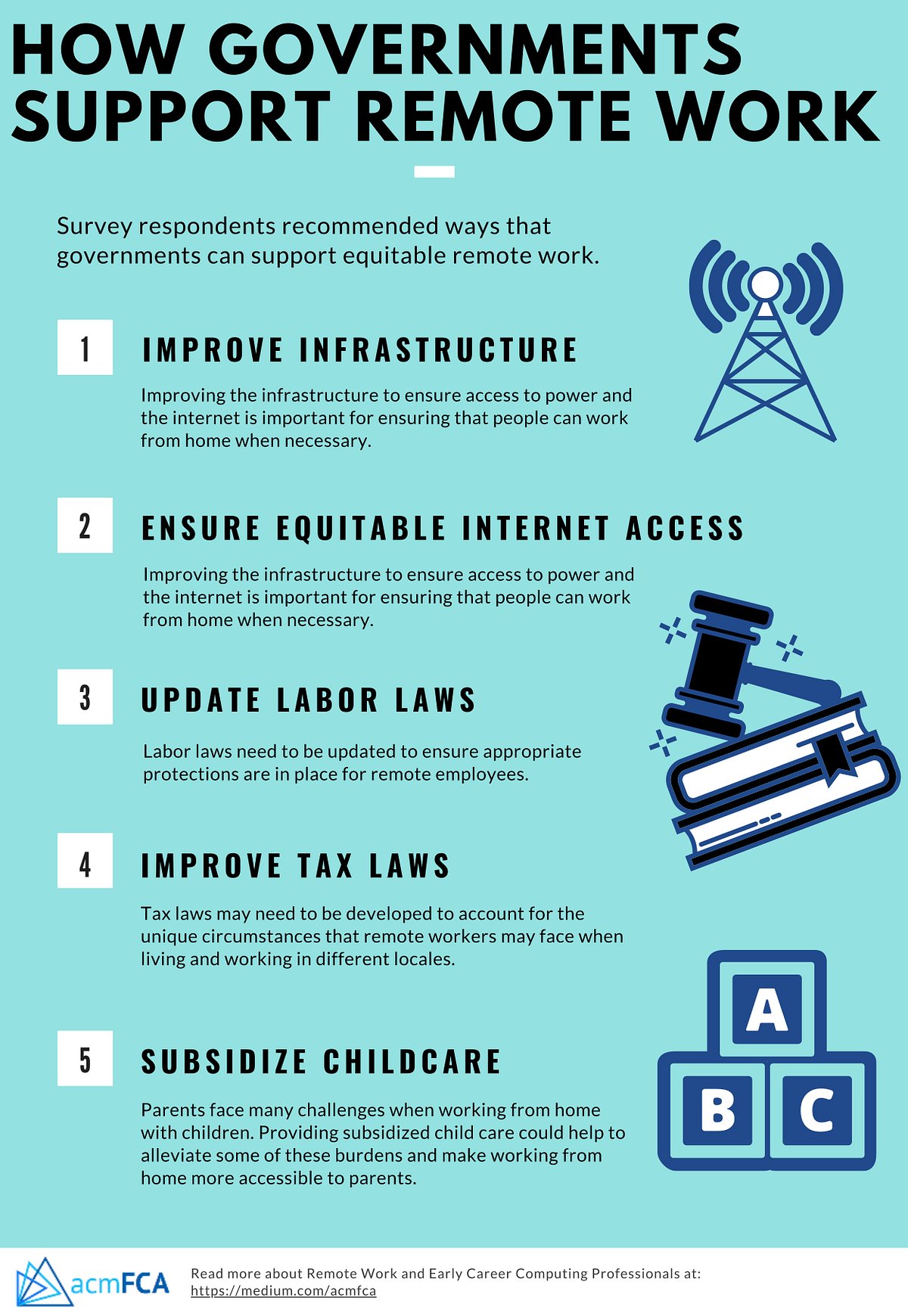 HOW GOVERNMENTS SUPPORT REMOTE WORK

Survey respondents recommended ways that governments can support equitable remote work.

1

IMPROVE INFRASTRUCTURE

Improving the infrastructure to ensure access to power and the internet is important for ensuring that people can work from home when necessary.

2

ENSURE EQUITABLE INTERNET ACCESS

Improving the infrastructure to ensure access to power and the internet is important for ensuring that people can work from home when necessary.

3

UPDATE LABOR LAWS

Labor laws need to be updated to ensure appropriate protections are in place for remote employees.

4

IMPROVE TAX LAWS

Tax laws may need to be developed to account for the unique circumstances that remote workers may face when living and working in different locales.

5

SUBSIDIZE CHILDCARE

Parents face many challenges when working from home with children. Providing subsidized child care could help to alleviate some of these burdens and make working from home more accessible to parents.

A
B
C

acmFCA

Read more about Remote Work and Early Career Computing Professionals at: https://medium.com/acmfca